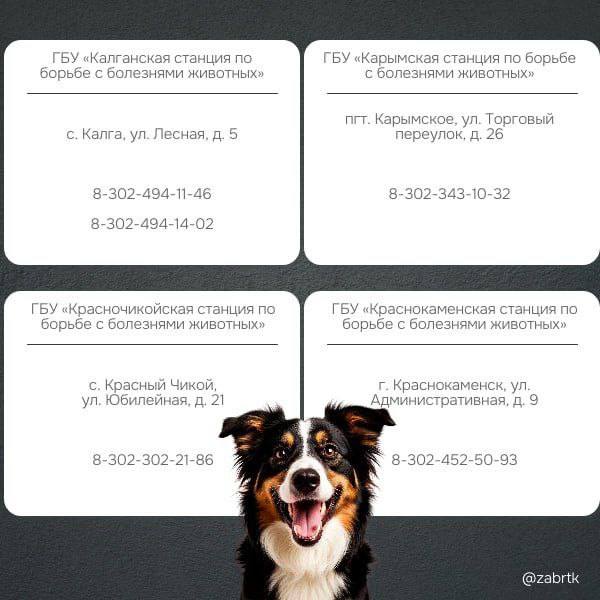 ГБУ «Калганская станция по борьбе с болезнями животных»

с. Калга, ул. Лесная, д. 5

8-302-494-11-46

8-302-494-14-02

ГБУ «Карымская станция по борьбе с болезнями животных»

пгт. Карымское, ул. Торговый переулок, д. 26

8-302-343-10-32

ГБУ «Красночикойская станция по борьбе с болезнями животных»

с. Красный Чикой, ул. Юбилейная, д. 21

8-302-302-21-86

ГБУ «Краснокаменская станция по борьбе с болезнями животных»

г. Краснокаменск, ул. Административная, д. 9

8-302-452-50-93

@zabrtk